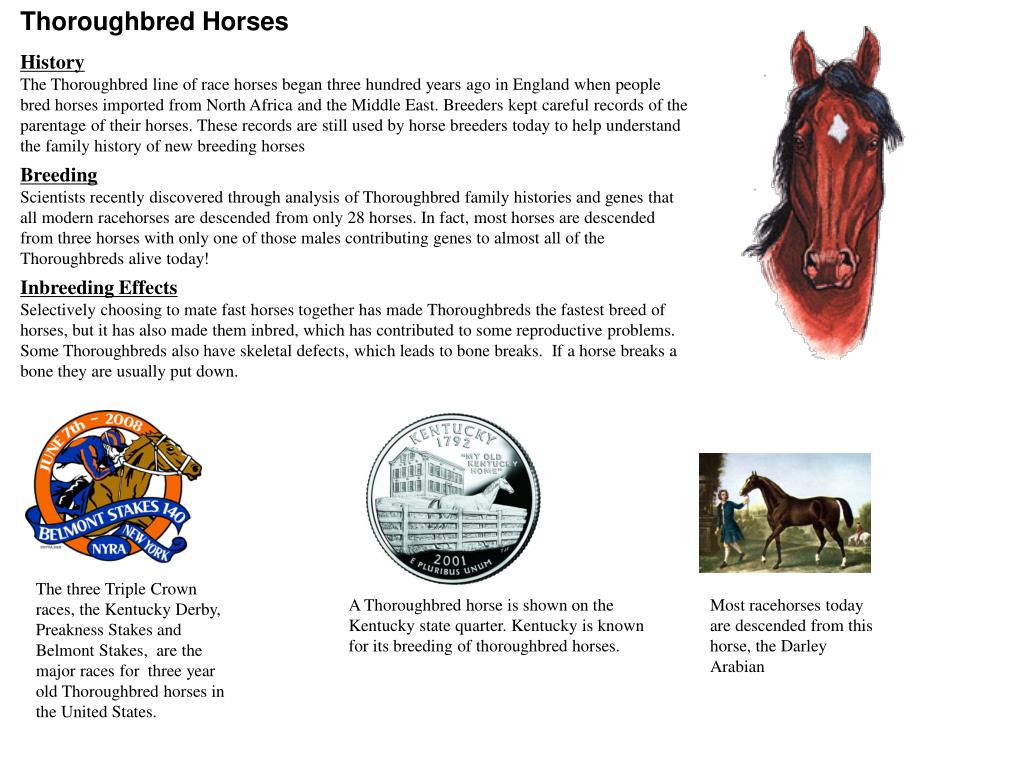 Thoroughbred Horses

History
The Thoroughbred line of race horses began three hundred years ago in England when people bred horses imported from North Africa and the Middle East. Breeders kept careful records of the parentage of their horses. These records are still used by horse breeders today to help understand the family history of new breeding horses

Breeding
Scientists recently discovered through analysis of Thoroughbred family histories and genes that all modern racehorses are descended from only 28 horses. In fact, most horses are descended from three horses with only one of those males contributing genes to almost all of the Thoroughbreds alive today!

Inbreeding Effects
Selectively choosing to mate fast horses together has made Thoroughbreds the fastest breed of horses, but it has also made them inbred, which has contributed to some reproductive problems. Some Thoroughbreds also have skeletal defects, which leads to bone breaks. If a horse breaks a bone they are usually put down.

JUNE 7th - 2008
BELMONT STAKES 140
NYRA
NEW YORK

KENTUCKY
1792
"MY OLD KENTUCKY HOME"
2001
E PLURIBUS UNUM

The three Triple Crown races, the Kentucky Derby, Preakness Stakes and Belmont Stakes, are the major races for three year old Thoroughbred horses in the United States.

A Thoroughbred horse is shown on the Kentucky state quarter. Kentucky is known for its breeding of thoroughbred horses.

Most racehorses today are descended from this horse, the Darley Arabian